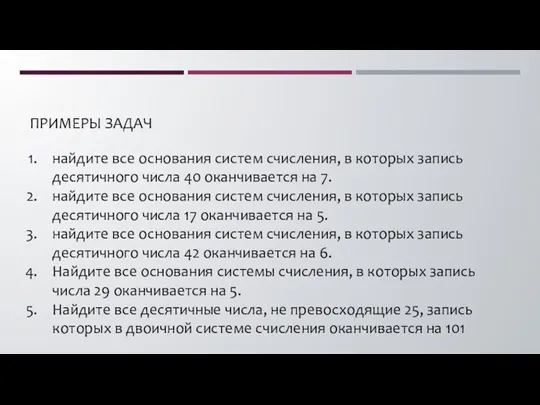 ПРИМЕРЫ ЗАДАЧ

1. найдите все основания систем счисления, в которых запись десятичного числа 40 оканчивается на 7.
2. найдите все основания систем счисления, в которых запись десятичного числа 17 оканчивается на 5.
3. найдите все основания систем счисления, в которых запись десятичного числа 42 оканчивается на 6.
4. Найдите все основания системы счисления, в которых запись числа 29 оканчивается на 5.
5. Найдите все десятичные числа, не превосходящие 25, запись которых в двоичной системе счисления оканчивается на 101